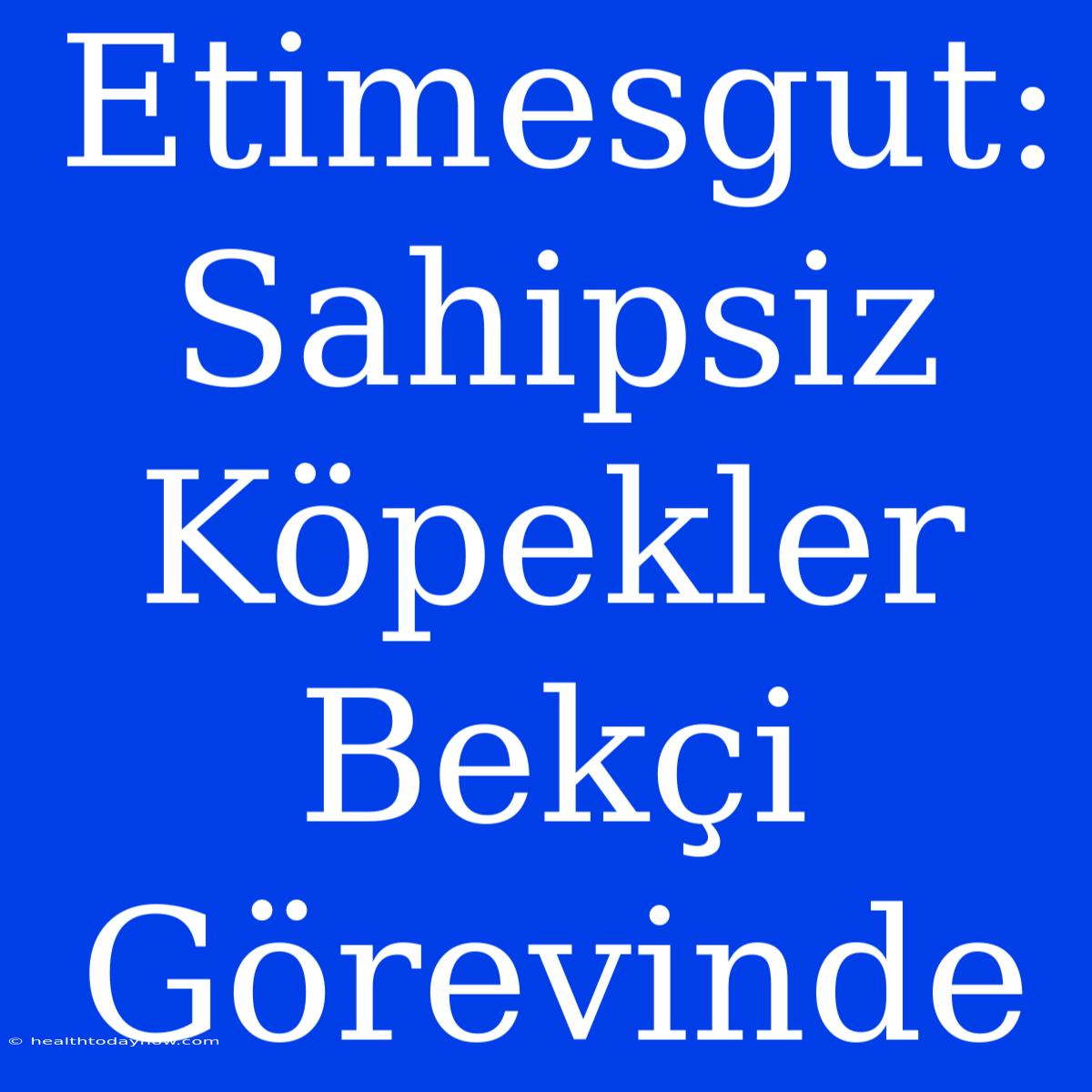 Etimesgut: Sahipsiz Köpekler Bekçi Görevinde

© healthtodaynow.com